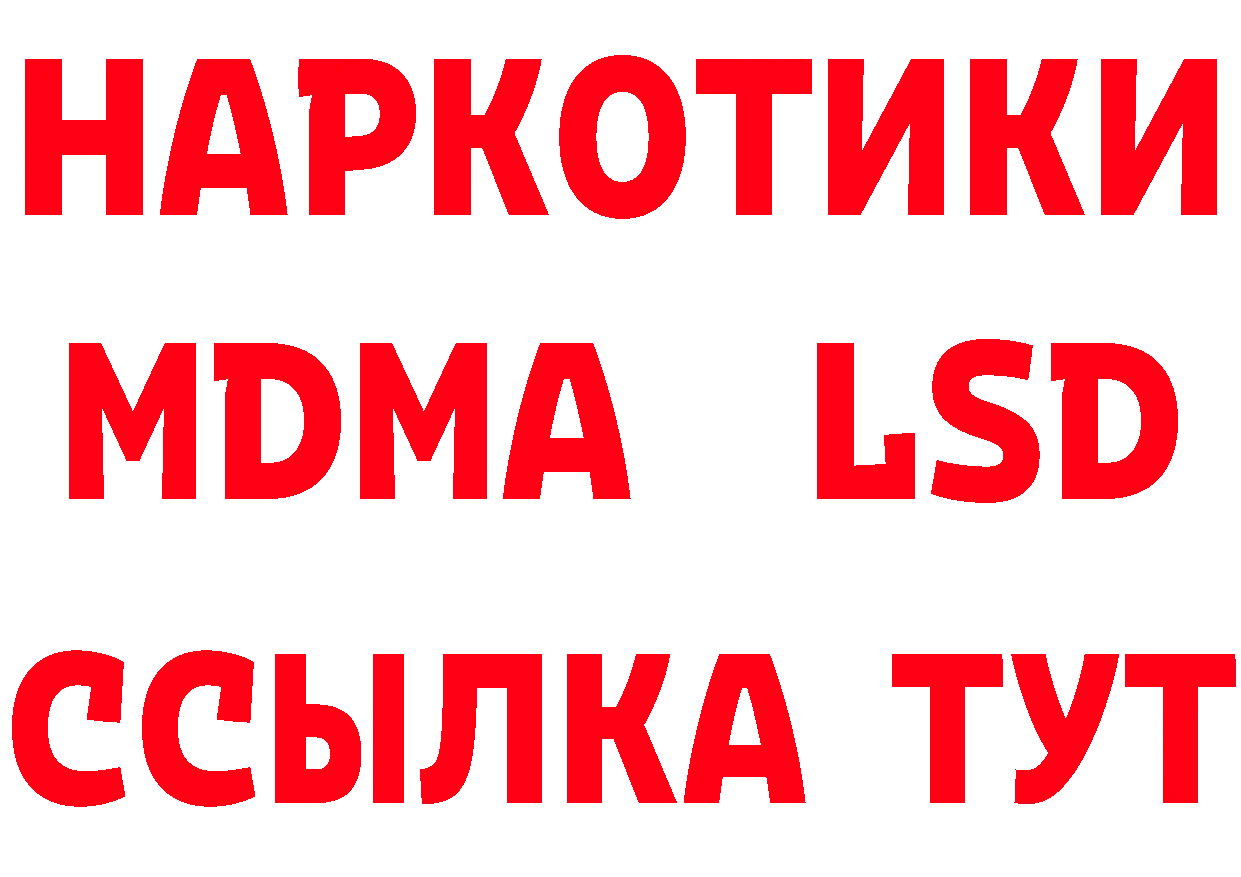 НАРКОТИКИ
MDMA LSD
ССЫЛКА ТУТ